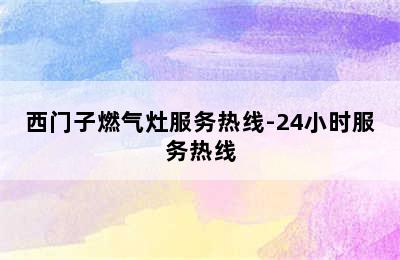 西门子燃气灶服务热线-24小时服务热线